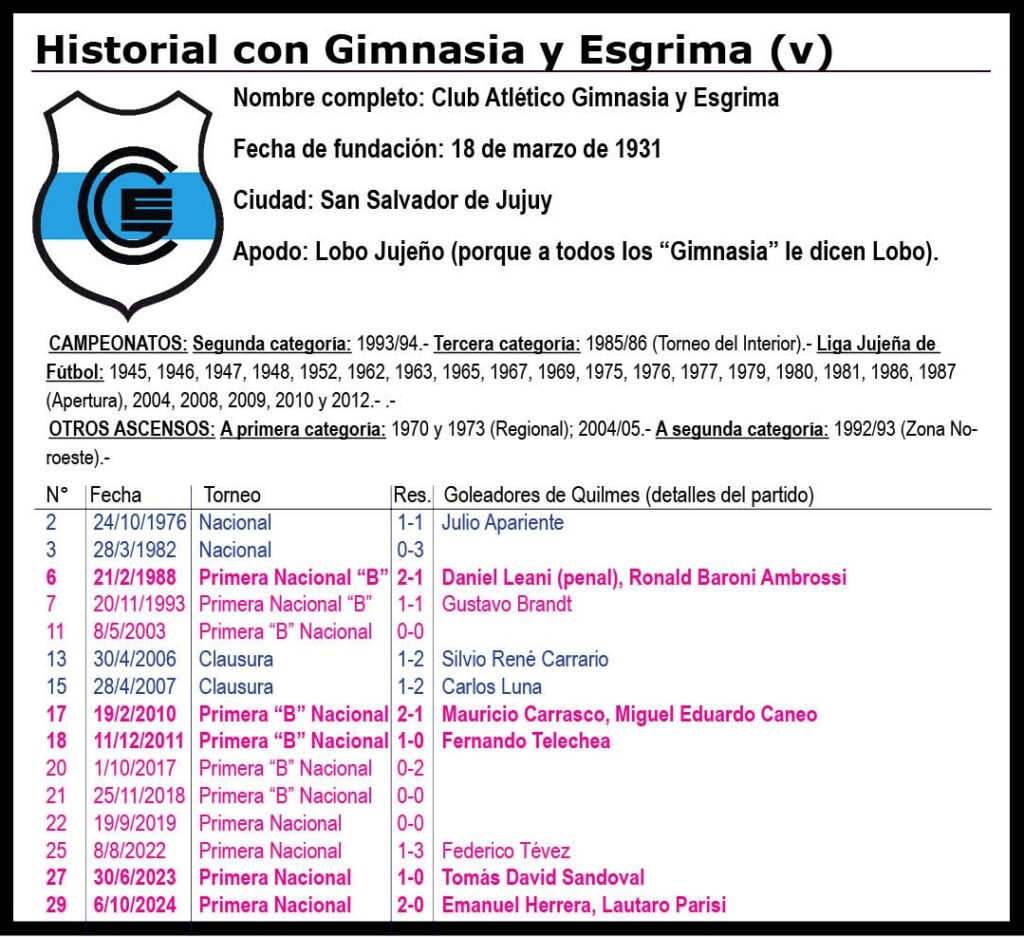 Historial con Gimnasia y Esgrima (v)

Nombre completo: Club Atlético Gimnasia y Esgrima

Fecha de fundación: 18 de marzo de 1931

Ciudad: San Salvador de Jujuy

Apodo: Lobo Jujeño (porque a todos los “Gimnasia” le dicen Lobo).

CAMPEONATOS: Segunda categoría: 1993/94.- Tercera categoría: 1985/86 (Torneo del Interior).- Liga Jujeña de Fútbol: 1945, 1946, 1947, 1948, 1952, 1962, 1963, 1965, 1967, 1969, 1975, 1976, 1977, 1979, 1980, 1981, 1986, 1987 (Apertura), 2004, 2008, 2009, 2010 y 2012.- .-
OTROS ASCENSOS: A primera categoría: 1970 y 1973 (Regional); 2004/05.- A segunda categoría: 1992/93 (Zona Noroeste).-

| N° | Fecha | Torneo | Res. | Goleadores de Quilmes (detalles del partido) |
|---|---|---|---|---|
| 2 | 24/10/1976 | Nacional | 1-1 | Julio Apariente |
| 3 | 28/3/1982 | Nacional | 0-3 | |
| 6 | 21/2/1988 | Primera Nacional “B” | 2-1 | Daniel Leani (penal), Ronald Baroni Ambrossi |
| 7 | 20/11/1993 | Primera Nacional “B” | 1-1 | Gustavo Brandt |
| 11 | 8/5/2003 | Primera “B” Nacional | 0-0 | |
| 13 | 30/4/2006 | Clausura | 1-2 | Silvio René Carrario |
| 15 | 28/4/2007 | Clausura | 1-2 | Carlos Luna |
| 17 | 19/2/2010 | Primera “B” Nacional | 2-1 | Mauricio Carrasco, Miguel Eduardo Caneo |
| 18 | 11/12/2011 | Primera “B” Nacional | 1-0 | Fernando Telechea |
| 20 | 1/10/2017 | Primera “B” Nacional | 0-2 | |
| 21 | 25/11/2018 | Primera “B” Nacional | 0-0 | |
| 22 | 19/9/2019 | Primera Nacional | 0-0 | |
| 25 | 8/8/2022 | Primera Nacional | 1-3 | Federico Tévez |
| 27 | 30/6/2023 | Primera Nacional | 1-0 | Tomás David Sandoval |
| 29 | 6/10/2024 | Primera Nacional | 2-0 | Emanuel Herrera, Lautaro Parisi |